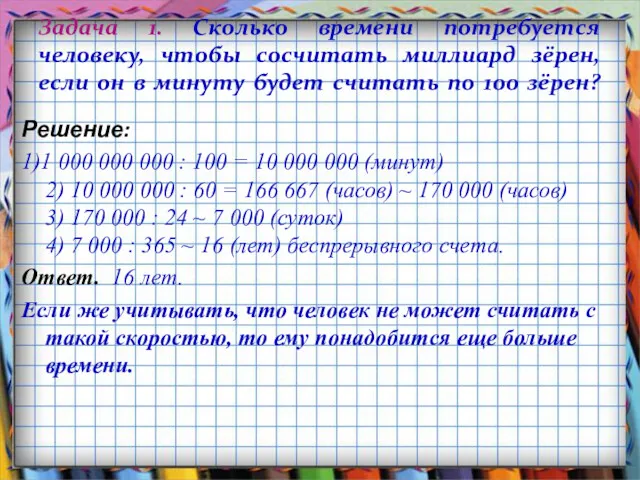 Задача 1. Сколько времени потребуется человеку, чтобы сосчитать миллиард зёрен, если он в минуту будет считать по 100 зёрен?

Решение:

1)1 000 000 000 : 100 = 10 000 000 (минут)
2) 10 000 000 : 60 = 166 667 (часов) ~ 170 000 (часов)
3) 170 000 : 24 ~ 7 000 (суток)
4) 7 000 : 365 ~ 16 (лет) беспрерывного счета.

Ответ. 16 лет.

Если же учитывать, что человек не может считать с такой скоростью, то ему понадобится еще больше времени.